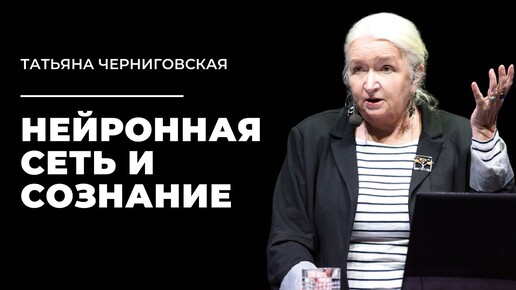 ТАТЬЯНА ЧЕРНИГОВСКАЯ

НЕЙРОННАЯ СЕТЬ И СОЗНАНИЕ